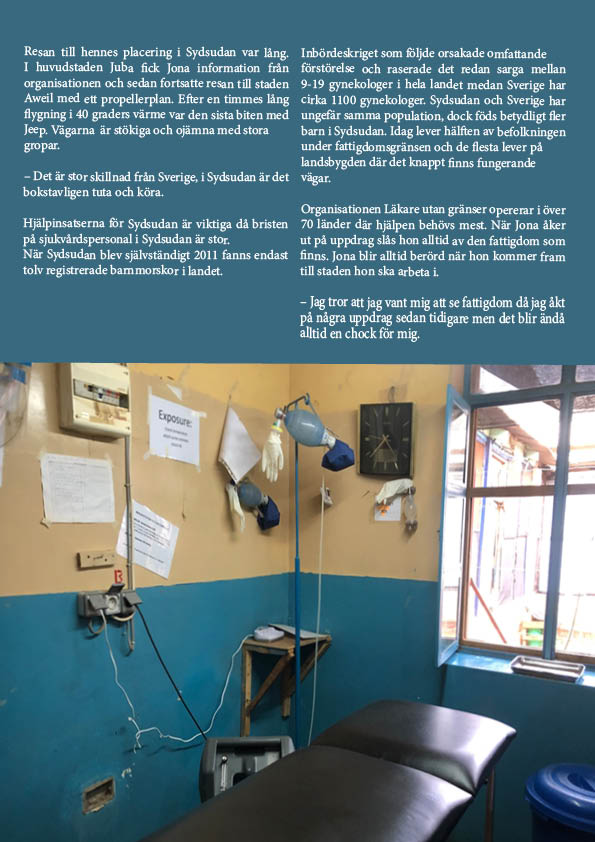 Resan till hennes placering i Sydsudan var lång. I huvudstaden Juba fick Jona information från organisationen och sedan fortsatte resan till staden Aweil med ett propellerplan. Efter en timmes lång flygning i 40 graders värme var den sista biten med Jeep. Vägarna är stökiga och ojämna med stora gropar.

– Det är stor skillnad från Sverige, i Sydsudan är det bokstavligen tuta och köra.

Hjälpinsatserna för Sydsudan är viktiga då bristen på sjukvårdspersonal i Sydsudan är stor.
När Sydsudan blev självständigt 2011 fanns endast tolv registrerade barnmorskor i landet.

Inbördeskriget som följde orsakade omfattande förstörelse och raserade det redan sarga mellan 9-19 gynekologer i hela landet medan Sverige har cirka 1100 gynekologer. Sydsudan och Sverige har ungefär samma population, dock föds betydligt fler barn i Sydsudan. Idag lever hälften av befolkningen under fattigdomsgränsen och de flesta lever på landsbygden där det knappt finns fungerande vägar.

Organisationen Läkare utan gränser opererar i över 70 länder där hjälpen behövs mest. När Jona åker ut på uppdrag slås hon alltid av den fattigdom som finns. Jona blir alltid berörd när hon kommer fram till staden hon ska arbeta i.

– Jag tror att jag vant mig att se fattigdom då jag åkt på några uppdrag sedan tidigare men det blir ändå alltid en chock för mig.

Exposure: